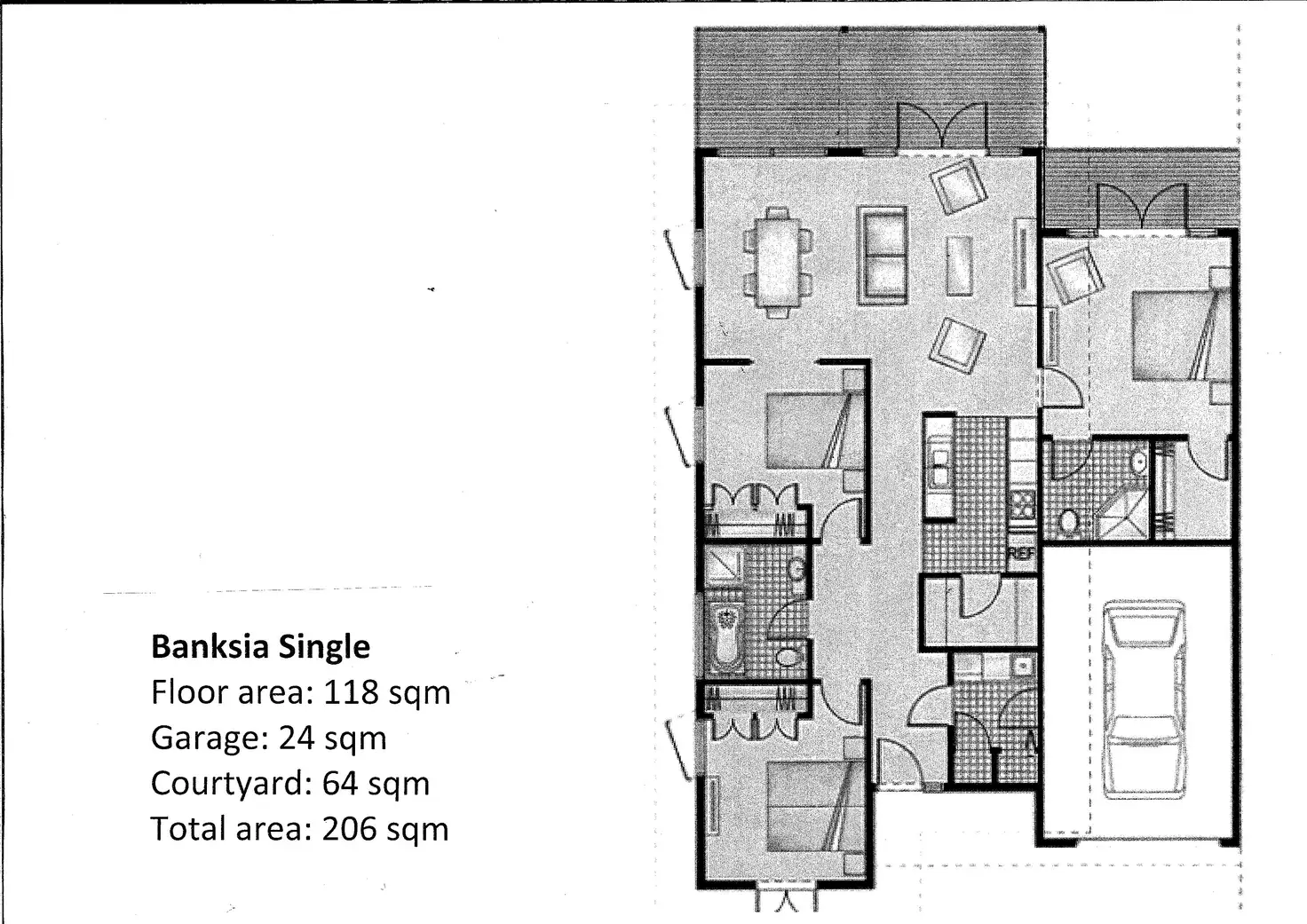 Banksia Single
Floor area: 118 sqm
Garage: 24 sqm
Courtyard: 64 sqm
Total area: 206 sqm

REF